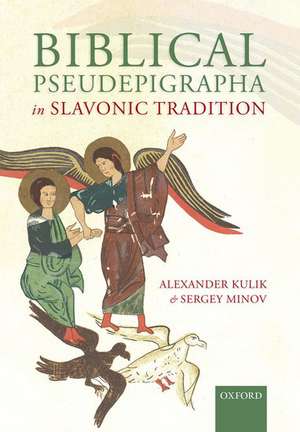 BIBLICAL
PSEUDEPIGRAPHA
in SLAVONIC TRADITION

ALEXANDER KULIK
& SERGEY MINOV

OXFORD